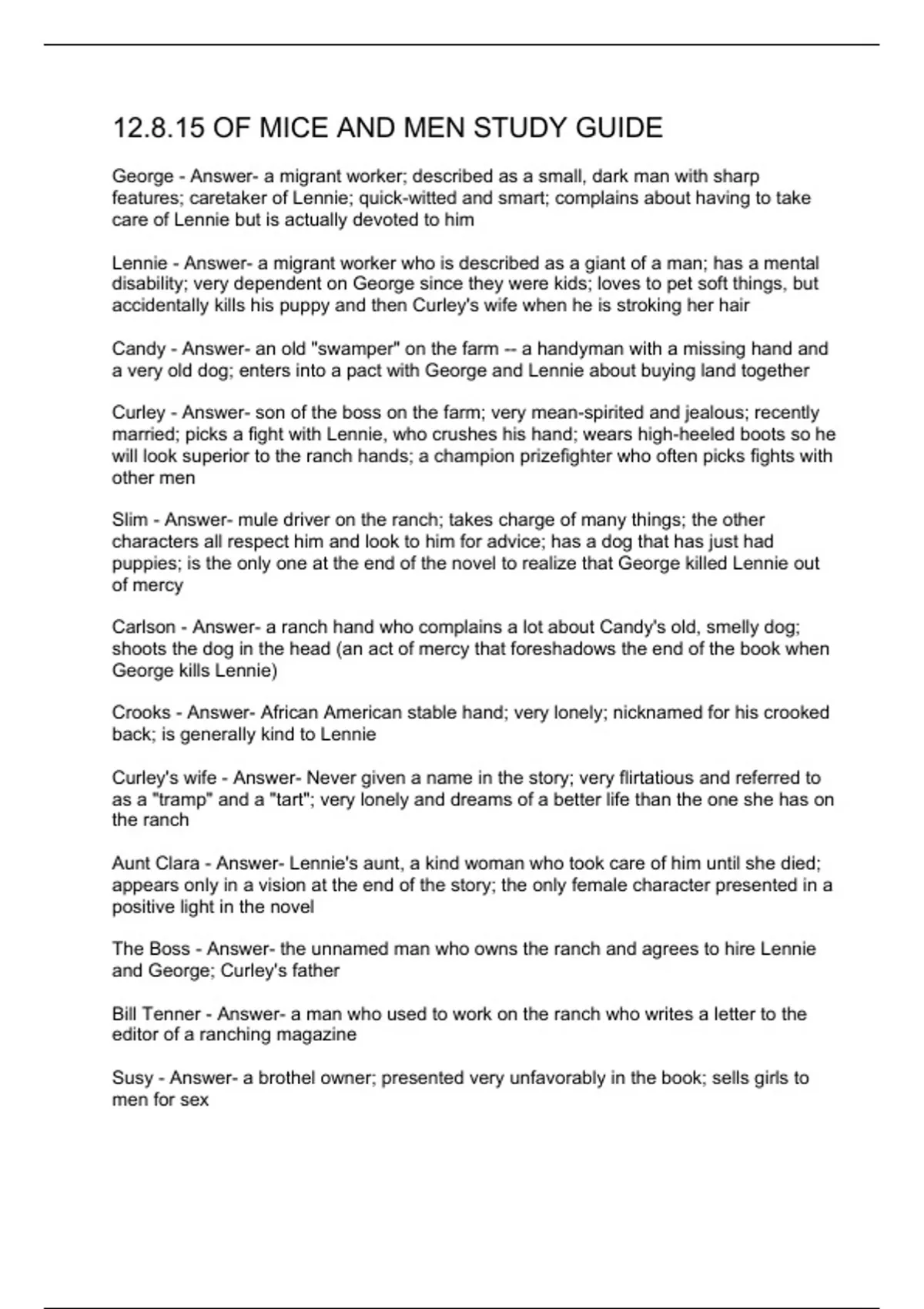 12.8.15 OF MICE AND MEN STUDY GUIDE

George - Answer- a migrant worker; described as a small, dark man with sharp features; caretaker of Lennie; quick-witted and smart; complains about having to take care of Lennie but is actually devoted to him

Lennie - Answer- a migrant worker who is described as a giant of a man; has a mental disability; very dependent on George since they were kids; loves to pet soft things, but accidentally kills his puppy and then Curley's wife when he is stroking her hair

Candy - Answer- an old "swamper" on the farm -- a handyman with a missing hand and a very old dog; enters into a pact with George and Lennie about buying land together

Curley - Answer- son of the boss on the farm; very mean-spirited and jealous; recently married; picks a fight with Lennie, who crushes his hand; wears high-heeled boots so he will look superior to the ranch hands; a champion prizefighter who often picks fights with other men

Slim - Answer- mule driver on the ranch; takes charge of many things; the other characters all respect him and look to him for advice; has a dog that has just had puppies; is the only one at the end of the novel to realize that George killed Lennie out of mercy

Carlson - Answer- a ranch hand who complains a lot about Candy's old, smelly dog; shoots the dog in the head (an act of mercy that foreshadows the end of the book when George kills Lennie)

Crooks - Answer- African American stable hand; very lonely; nicknamed for his crooked back; is generally kind to Lennie

Curley's wife - Answer- Never given a name in the story; very flirtatious and referred to as a "tramp" and a "tart"; very lonely and dreams of a better life than the one she has on the ranch

Aunt Clara - Answer- Lennie's aunt, a kind woman who took care of him until she died; appears only in a vision at the end of the story; the only female character presented in a positive light in the novel

The Boss - Answer- the unnamed man who owns the ranch and agrees to hire Lennie and George; Curley's father

Bill Tenner - Answer- a man who used to work on the ranch who writes a letter to the editor of a ranching magazine

Susy - Answer- a brothel owner; presented very unfavorably in the book; sells girls to men for sex